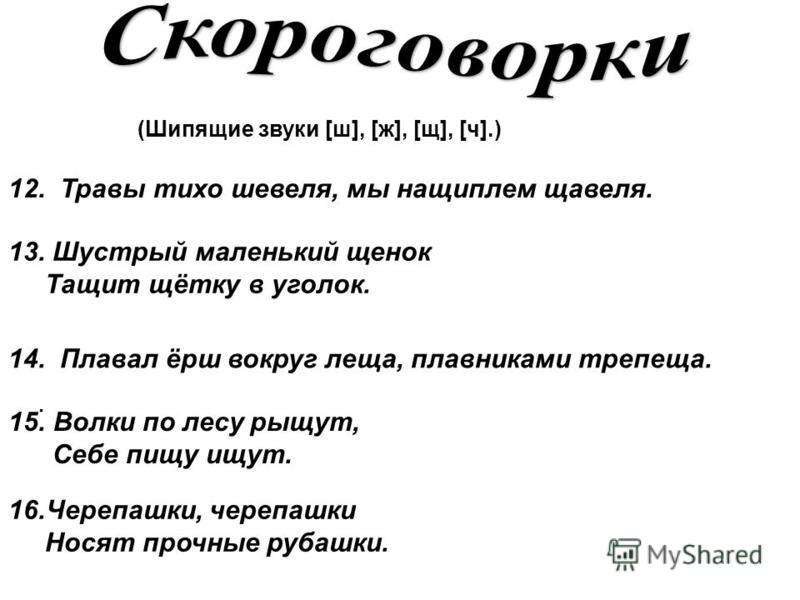 Скороговорки

(Шипящие звуки [ш], [ж], [щ], [ч].)

12. Травы тихо шевеля, мы нащиплем щавеля.

13. Шустрый маленький щенок
Тащит щётку в уголок.

14. Плавал ёрш вокруг леща, плавниками трепеща.

15. Волки по лесу рыщут,
Себе пищу ищут.

16.Черепашки, черепашки
Носят прочные рубашки.

MyShared